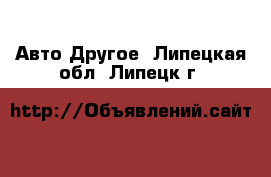 Авто Другое  Липецкая обл  Липецк г

http://Объявлений.сайт